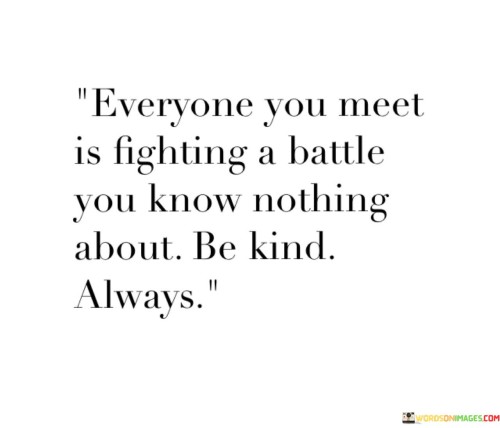 "Everyone you meet is fighting a battle you know nothing about. Be kind. Always."

WORDSONIMAGES.COM